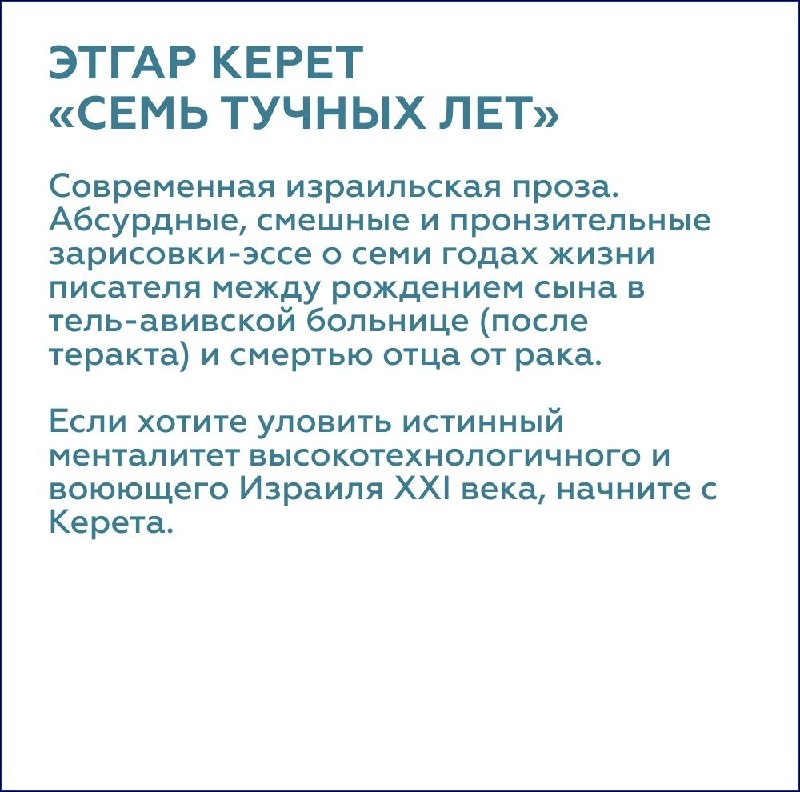 ЭТГАР КЕРЕТ
«СЕМЬ ТУЧНЫХ ЛЕТ»

Современная израильская проза. Абсурдные, смешные и пронзительные зарисовки-эссе о семи годах жизни писателя между рождением сына в тель-авивской больнице (после теракта) и смертью отца от рака.

Если хотите уловить истинный менталитет высокотехнологичного и воюющего Израиля XXI века, начните с Керета.